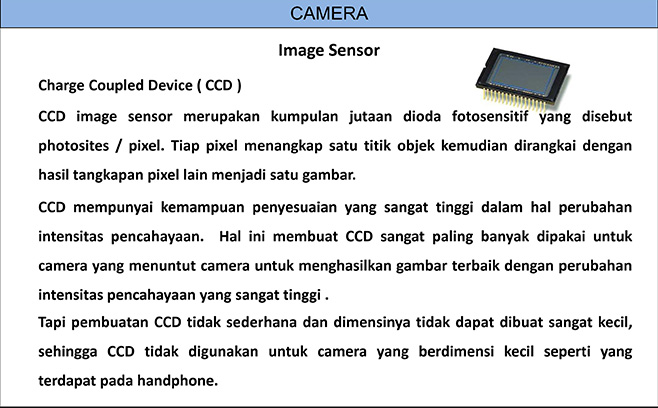 CAMERA

Image Sensor

Charge Coupled Device ( CCD )

CCD image sensor merupakan kumpulan jutaan dioda fotosensitif yang disebut photosites / pixel. Tiap pixel menangkap satu titik objek kemudian dirangkai dengan hasil tangkapan pixel lain menjadi satu gambar.

CCD mempunyai kemampuan penyesuaian yang sangat tinggi dalam hal perubahan intensitas pencahayaan. Hal ini membuat CCD sangat paling banyak dipakai untuk camera yang menuntut camera untuk menghasilkan gambar terbaik dengan perubahan intensitas pencahayaan yang sangat tinggi .

Tapi pembuatan CCD tidak sederhana dan dimensinya tidak dapat dibuat sangat kecil, sehingga CCD tidak digunakan untuk camera yang berdimensi kecil seperti yang terdapat pada handphone.